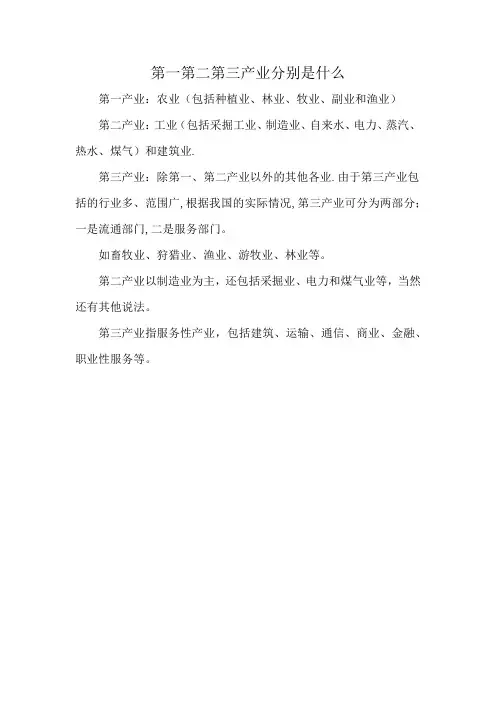 第一第二第三产业分别是什么

第一产业：农业（包括种植业、林业、牧业、副业和渔业）

第二产业：工业（包括采掘工业、制造业、自来水、电力、蒸汽、热水、煤气）和建筑业.

第三产业：除第一、第二产业以外的其他各业.由于第三产业包括的行业多、范围广,根据我国的实际情况,第三产业可分为两部分：一是流通部门,二是服务部门。

如畜牧业、狩猎业、渔业、游牧业、林业等。

第二产业以制造业为主，还包括采掘业、电力和煤气业等，当然还有其他说法。

第三产业指服务性产业，包括建筑、运输、通信、商业、金融、职业性服务等。